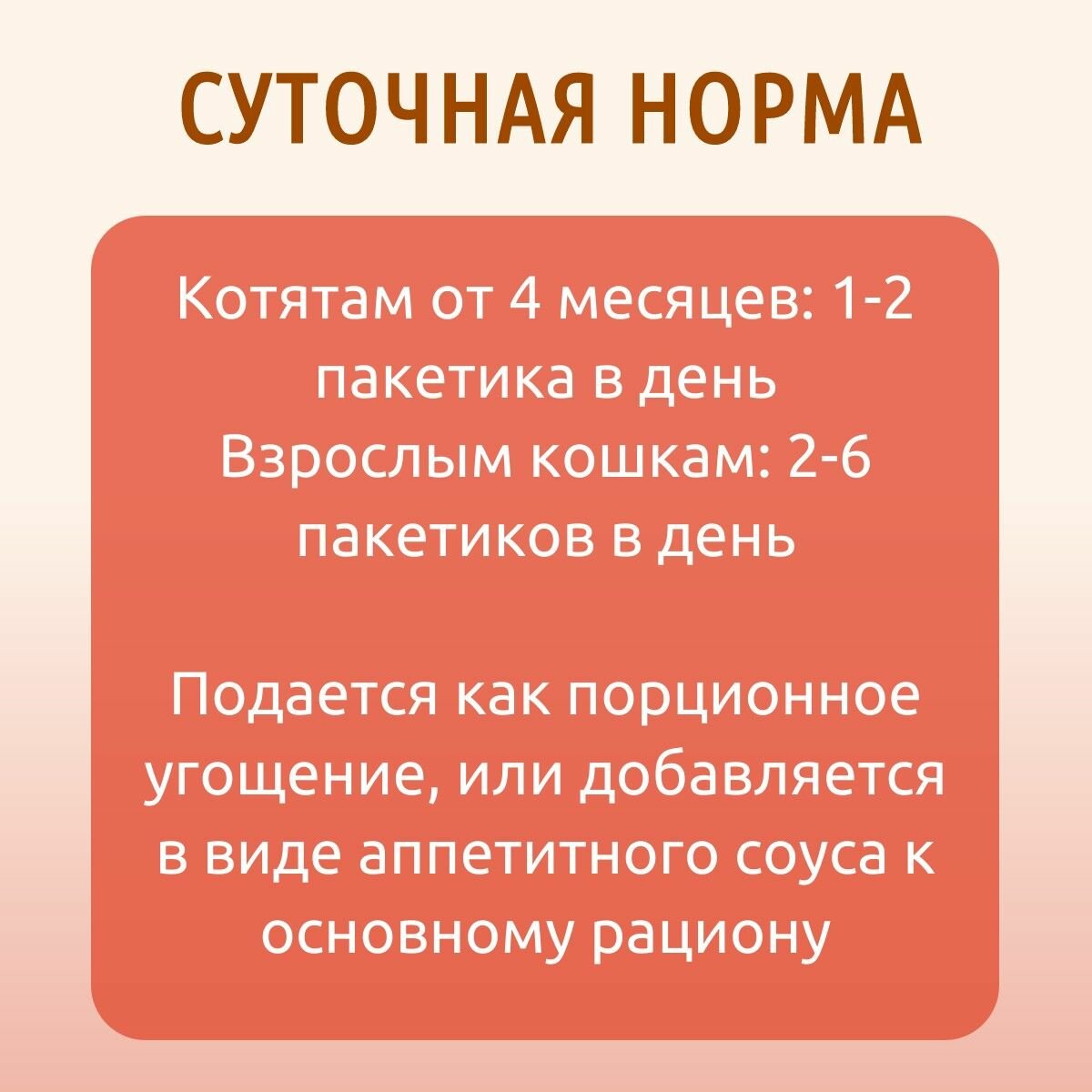 СУТОЧНАЯ НОРМА

Котятам от 4 месяцев: 1-2 пакетика в день
Взрослым кошкам: 2-6 пакетиков в день

Подается как порционное угощение, или добавляется в виде аппетитного соуса к основному рациону